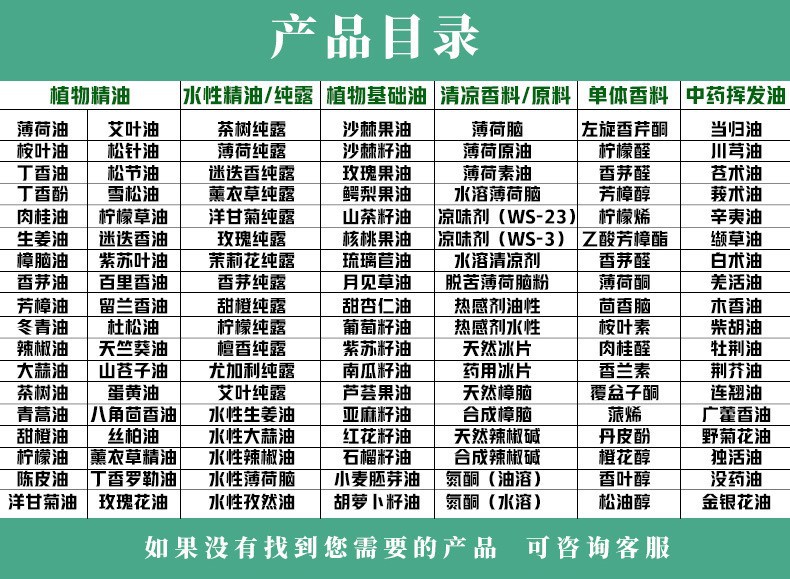 产品目录

| 植物精油 | | 水性精油/纯露 | 植物基础油 | 清凉香料/原料 | 单体香料 | 中药挥发油 |
|---|---|---|---|---|---|---|
| 薄荷油 | 艾叶油 | 茶树纯露 | 沙棘果油 | 薄荷脑 | 左旋香芹酮 | 当归油 |
| 桉叶油 | 松针油 | 薄荷纯露 | 沙棘籽油 | 薄荷原油 | 柠檬醛 | 川芎油 |
| 丁香油 | 松节油 | 迷迭香纯露 | 玫瑰果油 | 薄荷素油 | 香茅醛 | 苍术油 |
| 丁香酚 | 雪松油 | 薰衣草纯露 | 鳄梨果油 | 水溶薄荷脑 | 芳樟醇 | 莪术油 |
| 肉桂油 | 柠檬草油 | 洋甘菊纯露 | 山茶籽油 | 凉味剂（WS-23） | 柠檬烯 | 辛夷油 |
| 生姜油 | 迷迭香油 | 玫瑰纯露 | 核桃果油 | 凉味剂（WS-3） | 乙酸芳樟酯 | 缬草油 |
| 樟脑油 | 紫苏叶油 | 茉莉花纯露 | 琉璃苣油 | 水溶清凉剂 | 香茅醛 | 白术油 |
| 香茅油 | 百里香油 | 香茅纯露 | 月见草油 | 脱苦薄荷脑粉 | 薄荷酮 | 羌活油 |
| 芳樟油 | 留兰香油 | 甜橙纯露 | 甜杏仁油 | 热感剂油性 | 茴香脑 | 木香油 |
| 冬青油 | 杜松油 | 柠檬纯露 | 葡萄籽油 | 热感剂水性 | 桉叶素 | 柴胡油 |
| 辣椒油 | 天竺葵油 | 檀香纯露 | 紫苏籽油 | 天然冰片 | 肉桂醛 | 牡荆油 |
| 大蒜油 | 山苍子油 | 尤加利纯露 | 南瓜籽油 | 药用冰片 | 香兰素 | 荆芥油 |
| 茶树油 | 蛋黄油 | 艾叶纯露 | 芦荟果油 | 天然樟脑 | 覆盆子酮 | 连翘油 |
| 青蒿油 | 八角茴香油 | 水性生姜油 | 亚麻籽油 | 合成樟脑 | 蒎烯 | 广藿香油 |
| 甜橙油 | 丝柏油 | 水性大蒜油 | 红花籽油 | 天然辣椒碱 | 丹皮酚 | 野菊花油 |
| 柠檬油 | 薰衣草精油 | 水性辣椒油 | 石榴籽油 | 合成辣椒碱 | 橙花醇 | 独活油 |
| 陈皮油 | 丁香罗勒油 | 水性薄荷脑 | 小麦胚芽油 | 氮酮（油溶） | 香叶醇 | 没药油 |
| 洋甘菊油 | 玫瑰花油 | 水性孜然油 | 胡萝卜籽油 | 氮酮（水溶） | 松油醇 | 金银花油 |

如果没有找到您需要的产品 可咨询客服